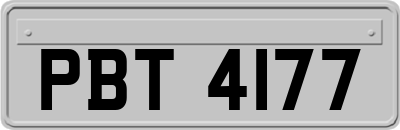 PBT 4177